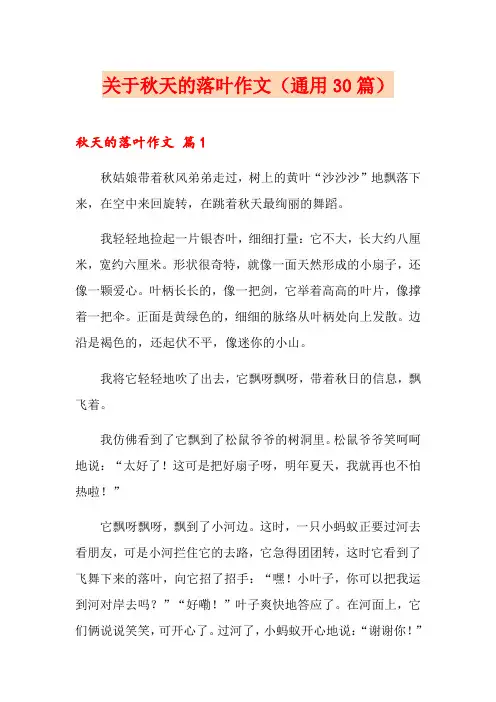 关于秋天的落叶作文（通用30篇）

秋天的落叶作文 篇1

秋姑娘带着秋风弟弟走过，树上的黄叶“沙沙沙”地飘落下来，在空中来回旋转，在跳着秋天最绚丽的舞蹈。

我轻轻地捡起一片银杏叶，细细打量：它不大，长大约八厘米，宽约六厘米。形状很奇特，就像一面天然形成的小扇子，还像一颗爱心。叶柄长长的，像一把剑，它举着高高的叶片，像撑着一把伞。正面是黄绿色的，细细的脉络从叶柄处向上发散。边沿是褐色的，还起伏不平，像迷你的小山。

我将它轻轻地吹了出去，它飘呀飘呀，带着秋日的信息，飘飞着。

我仿佛看到了它飘到了松鼠爷爷的树洞里。松鼠爷爷笑呵呵地说：“太好了！这可是把好扇子呀，明年夏天，我就再也不怕热啦！”

它飘呀飘呀，飘到了小河边。这时，一只小蚂蚁正要过河去看朋友，可是小河拦住它的去路，它急得团团转，这时它看到了飞舞下来的落叶，向它招了招手：“嘿！小叶子，你可以把我运到河对岸去吗？”“好嘞！”叶子爽快地答应了。在河面上，它们俩说说笑笑，可开心了。过河了，小蚂蚁开心地说：“谢谢你！”